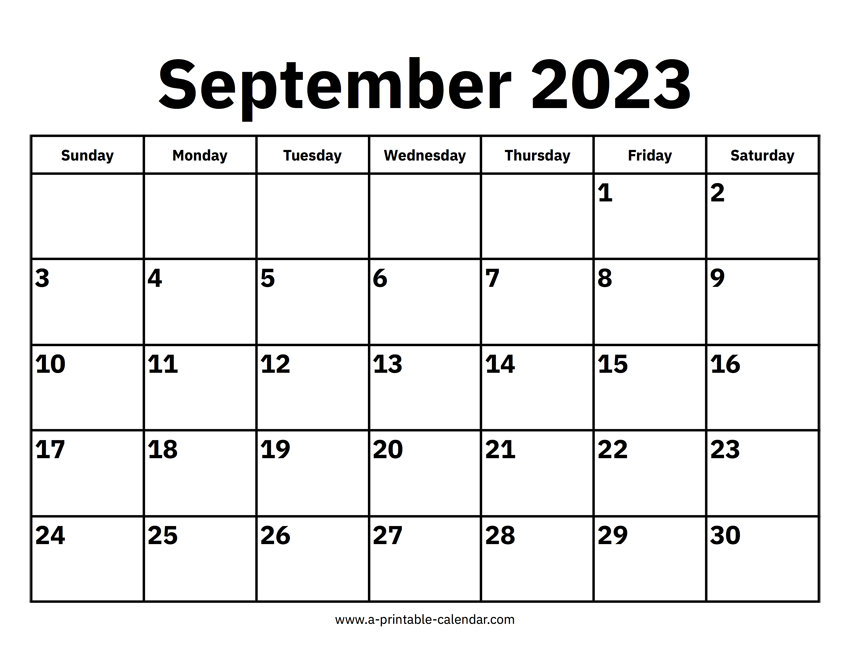 September 2023

| Sunday | Monday | Tuesday | Wednesday | Thursday | Friday | Saturday |
|---|---|---|---|---|---|---|
| | | | | | 1 | 2 |
| 3 | 4 | 5 | 6 | 7 | 8 | 9 |
| 10 | 11 | 12 | 13 | 14 | 15 | 16 |
| 17 | 18 | 19 | 20 | 21 | 22 | 23 |
| 24 | 25 | 26 | 27 | 28 | 29 | 30 |

www.a-printable-calendar.com